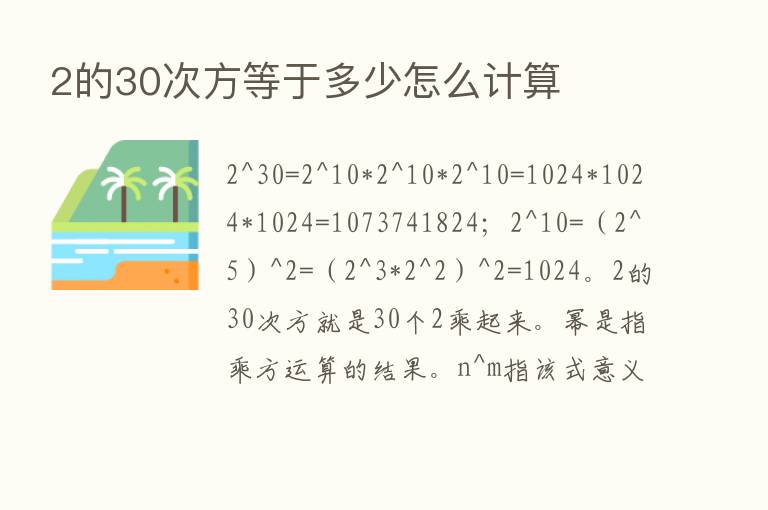 2的30次方等于多少怎么计算

2^30=2^10*2^10*2^10=1024*1024*1024=1073741824；2^10=（2^5）^2=（2^3*2^2）^2=1024。2的30次方就是30个2乘起来。幂是指乘方运算的结果。n^m指该式意义